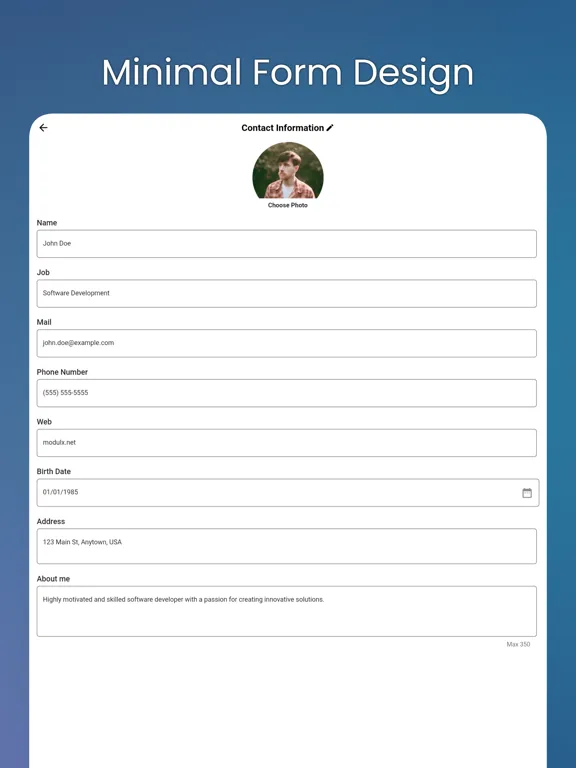 Minimal Form Design

Contact Information

Choose Photo

Name

John Doe

Job

Software Development

Mail

john.doe@example.com

Phone Number

(555) 555-5555

Web

modulx.net

Birth Date

01/01/1985

Address

123 Main St, Anytown, USA

About me

Highly motivated and skilled software developer with a passion for creating innovative solutions.

Max 350